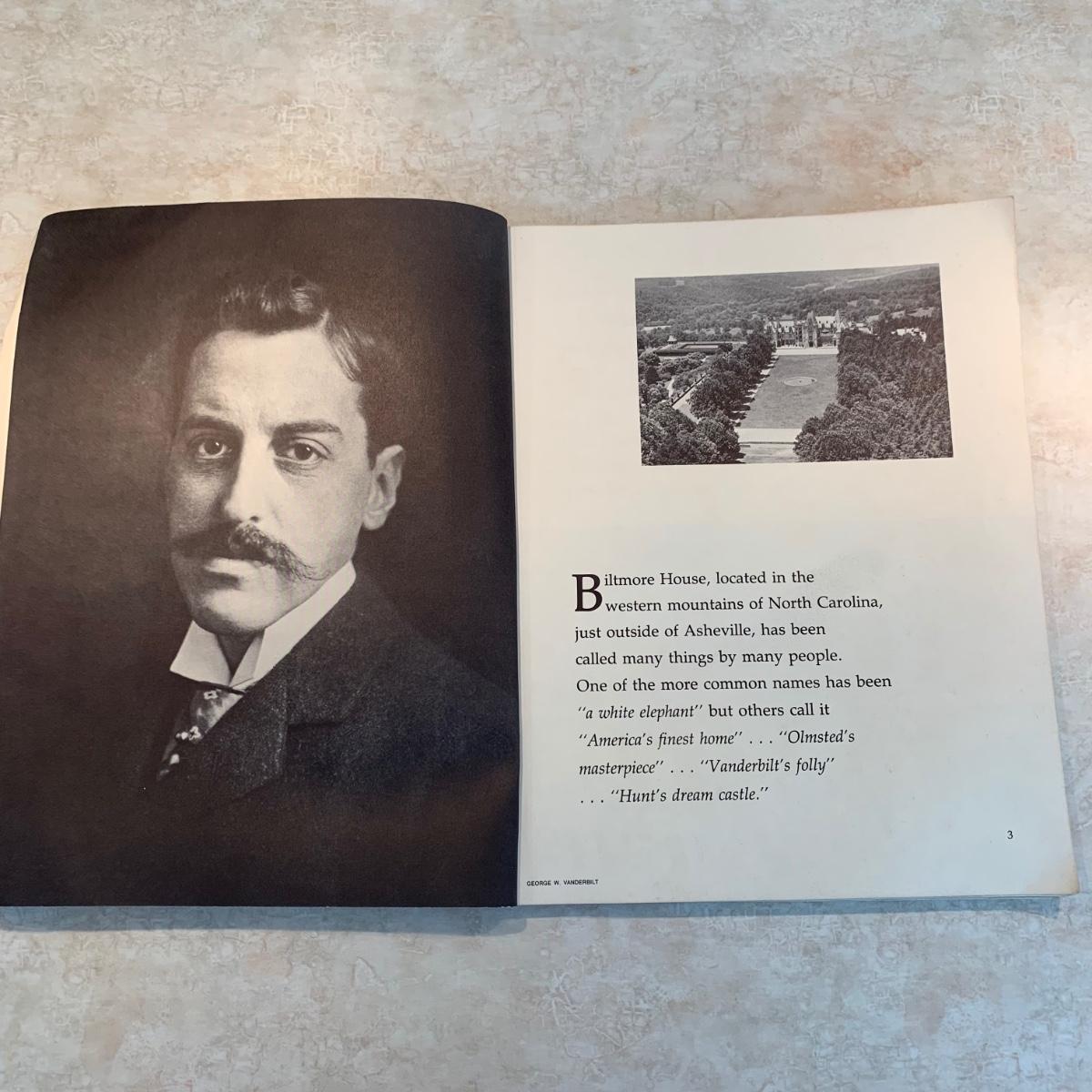 Biltmore House, located in the western mountains of North Carolina, just outside of Asheville, has been called many things by many people. One of the more common names has been "a white elephant" but others call it "America's finest home" . . . "Olmsted's masterpiece" . . . "Vanderbilt's folly" . . . "Hunt's dream castle."

3

GEORGE W. VANDERBILT